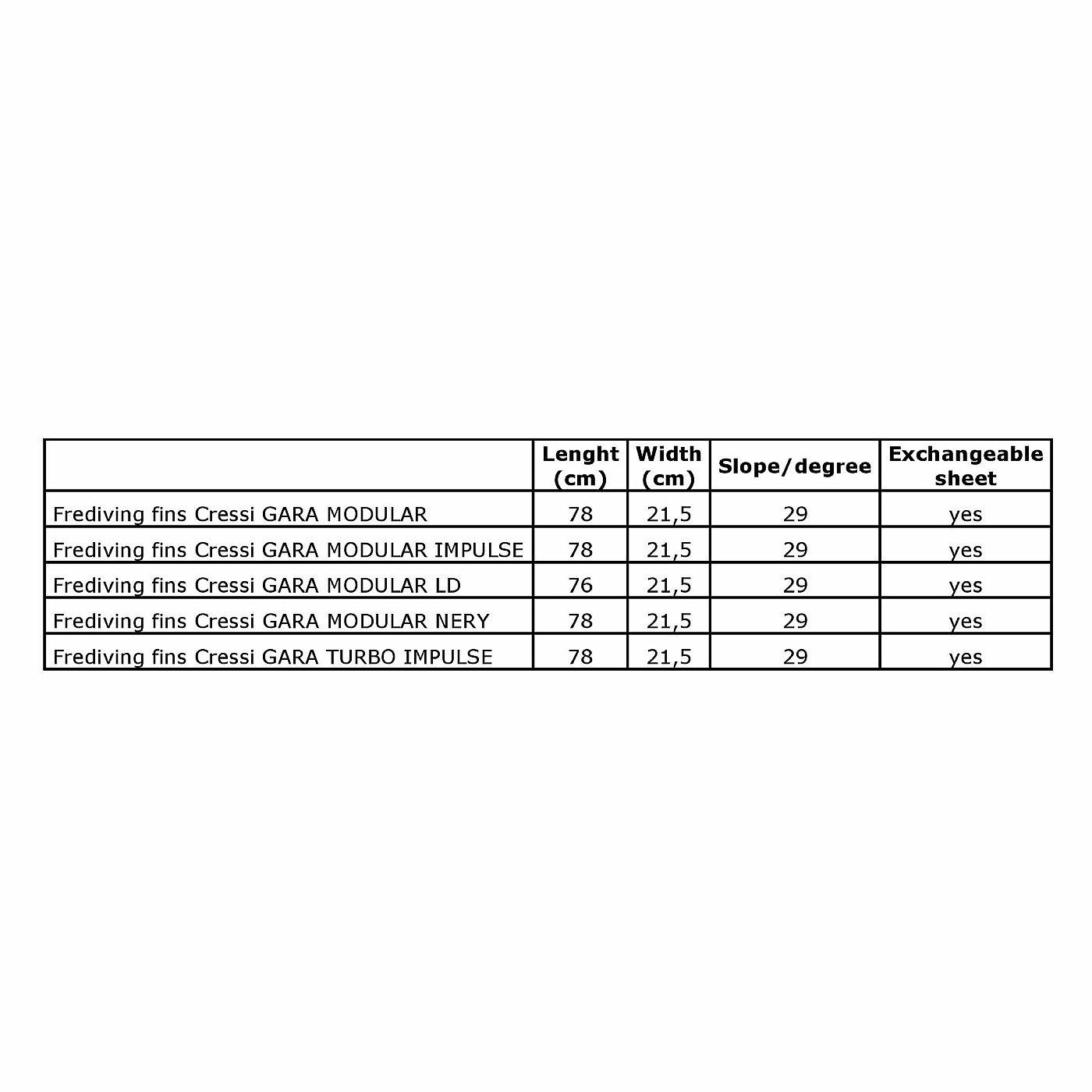 | | Lenght (cm) | Width (cm) | Slope/degree | Exchangeable sheet |
|---|---|---|---|---|
| Frediving fins Cressi GARA MODULAR | 78 | 21,5 | 29 | yes |
| Frediving fins Cressi GARA MODULAR IMPULSE | 78 | 21,5 | 29 | yes |
| Frediving fins Cressi GARA MODULAR LD | 76 | 21,5 | 29 | yes |
| Frediving fins Cressi GARA MODULAR NERY | 78 | 21,5 | 29 | yes |
| Frediving fins Cressi GARA TURBO IMPULSE | 78 | 21,5 | 29 | yes |